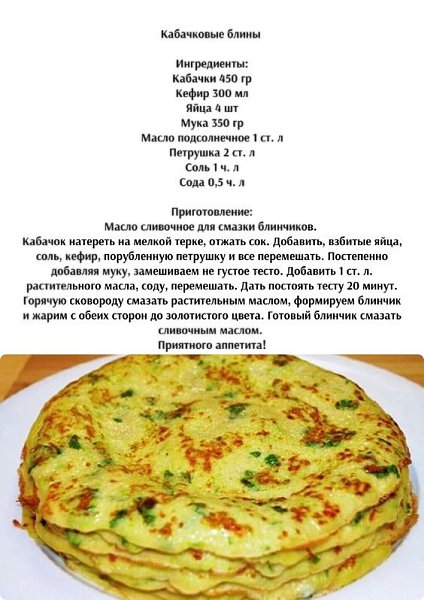 Кабачковые блины

Ингредиенты:
Кабачки 450 гр
Кефир 300 мл
Яйца 4 шт
Мука 350 гр
Масло подсолнечное 1 ст. л
Петрушка 2 ст. л
Соль 1 ч. л
Сода 0,5 ч. л

Приготовление:
Масло сливочное для смазки блинчиков.
Кабачок натереть на мелкой терке, отжать сок. Добавить, взбитые яйца, соль, кефир, порубленную петрушку и все перемешать. Постепенно добавляя муку, замешиваем не густое тесто. Добавить 1 ст. л. растительного масла, соду, перемешать. Дать постоять тесту 20 минут. Горячую сковороду смазать растительным маслом, формируем блинчик и жарим с обеих сторон до золотистого цвета. Готовый блинчик смазать сливочным маслом.
Приятного аппетита!